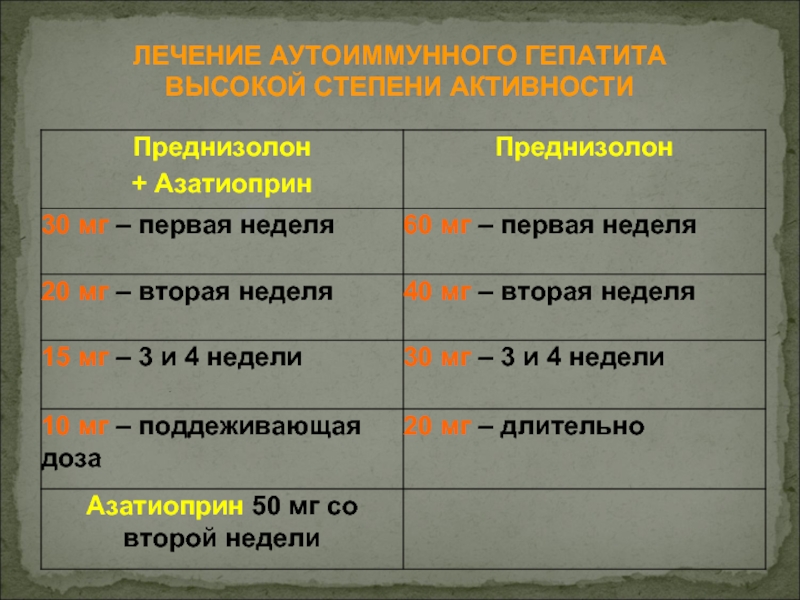 ЛЕЧЕНИЕ АУТОИММУННОГО ГЕПАТИТА ВЫСОКОЙ СТЕПЕНИ АКТИВНОСТИ

| Преднизолон + Азатиоприн | Преднизолон |
|---|---|
| 30 мг – первая неделя | 60 мг – первая неделя |
| 20 мг – вторая неделя | 40 мг – вторая неделя |
| 15 мг – 3 и 4 недели | 30 мг – 3 и 4 недели |
| 10 мг – поддеживающая доза | 20 мг – длительно |
| Азатиоприн 50 мг со второй недели | |